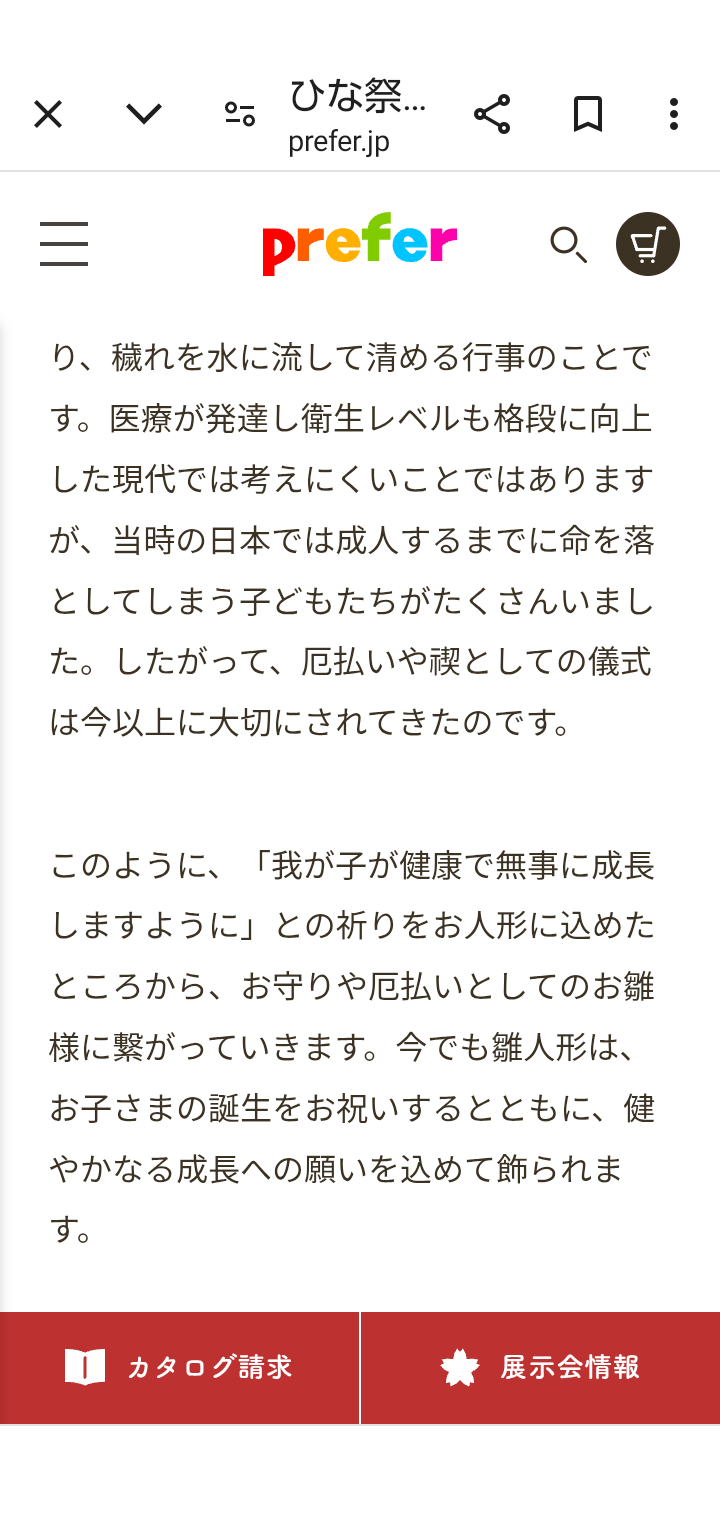 ひな祭…
prefer.jp

prefer

り、穢れを水に流して清める行事のことです。医療が発達し衛生レベルも格段に向上した現代では考えにくいことではありますが、当時の日本では成人するまでに命を落としてしまう子どもたちがたくさんいました。したがって、厄払いや禊としての儀式は今以上に大切にされてきたのです。

このように、「我が子が健康で無事に成長しますように」との祈りをお人形に込めたところから、お守りや厄払いとしてのお雛様に繋がっていきます。今でも雛人形は、お子さまの誕生をお祝いするとともに、健やかなる成長への願いを込めて飾られます。

カタログ請求
展示会情報